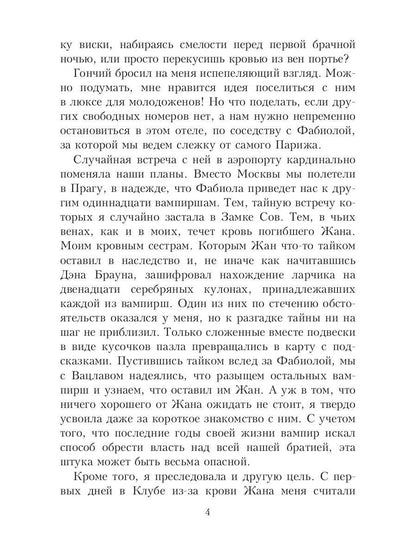 ку виски, набираясь смелости перед первой брачной ночью, или просто перекусишь кровью из вен портье?

Гончий бросил на меня испепеляющий взгляд. Можно подумать, мне нравится идея поселиться с ним в люксе для молодоженов! Но что поделать, если других свободных номеров нет, а нам нужно непременно остановиться в этом отеле, по соседству с Фабиолой, за которой мы ведем слежку от самого Парижа.

Случайная встреча с ней в аэропорту кардинально поменяла наши планы. Вместо Москвы мы полетели в Прагу, в надежде, что Фабиола приведет нас к другим одиннадцати вампиршам. Тем, тайную встречу которых я случайно застала в Замке Сов. Тем, в чьих венах, как и в моих, течет кровь погибшего Жана. Моим кровным сестрам. Которым Жан что-то тайком оставил в наследство и, не иначе как начитавшись Дэна Брауна, зашифровал нахождение ларчика на двенадцати серебряных кулонах, принадлежавших каждой из вампирш. Один из них по стечению обстоятельств оказался у меня, но к разгадке тайны ни на шаг не приблизил. Только сложенные вместе подвески в виде кусочков пазла превращались в карту с подсказками. Пустившись тайком вслед за Фабиолой, мы с Вацлавом надеялись, что разыщем остальных вампирш и узнаем, что оставил им Жан. А уж в том, что ничего хорошего от Жана ожидать не стоит, я твердо усвоила даже за короткое знакомство с ним. С учетом того, что последние годы своей жизни вампир искал способ обрести власть над всей нашей братией, эта штука может быть весьма опасной.

Кроме того, я преследовала и другую цель. С первых дней в Клубе из-за крови Жана меня считали

4